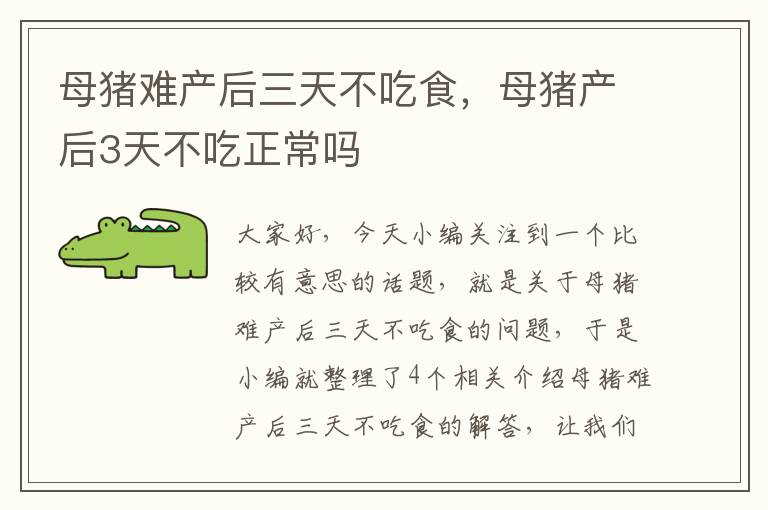 母猪难产后三天不吃食，母猪产后3天不吃正常吗

大家好，今天小编关注到一个比较有意思的话题，就是关于母猪难产后三天不吃食的问题，于是小编就整理了4个相关介绍母猪难产后三天不吃食的解答，让我们